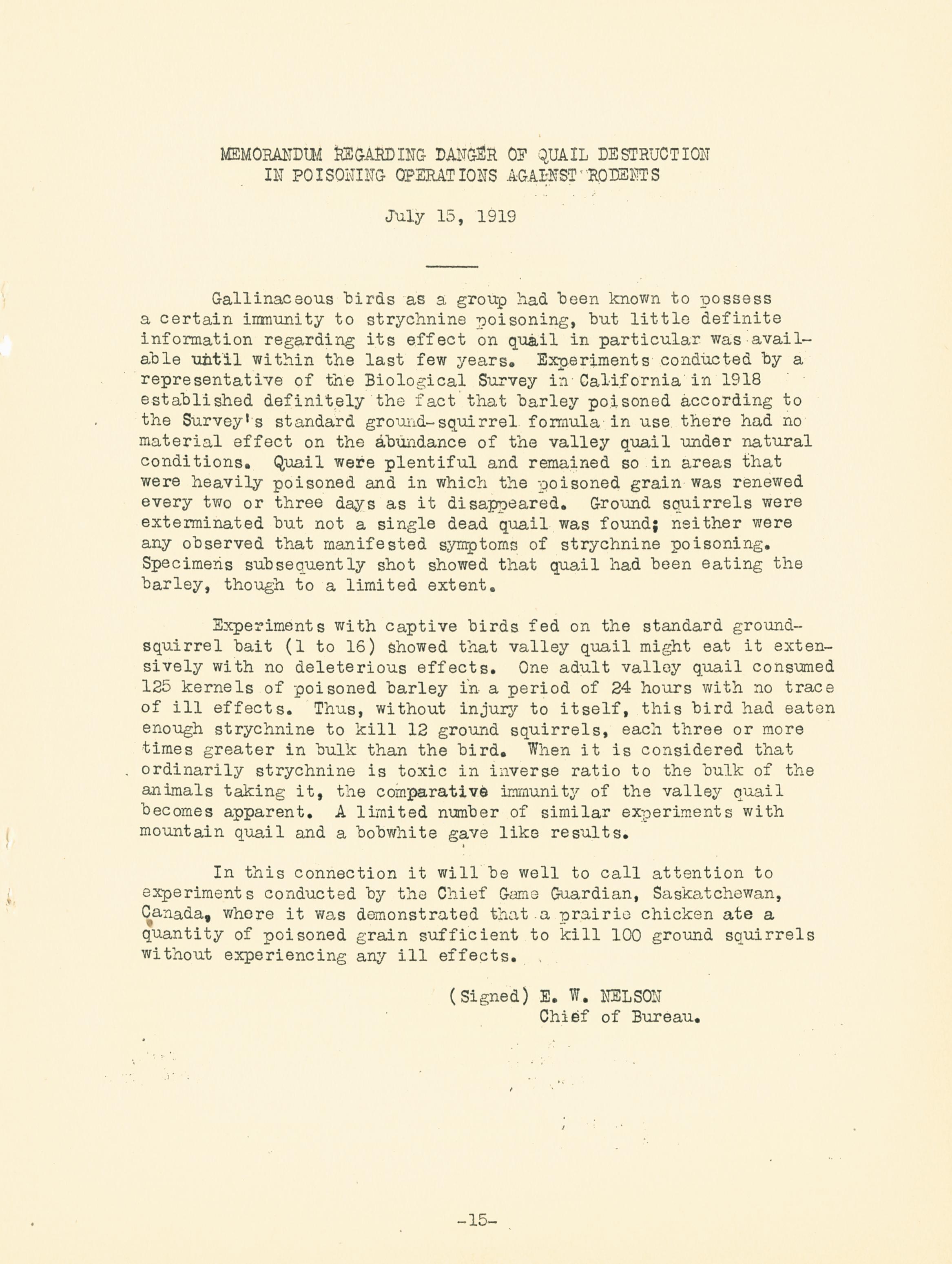 MEMORANDUM REGARDING DANGER OF QUAIL DESTRUCTION IN POISONING OPERATIONS AGAINST RODENTS

July 15, 1919

Gallinaceous birds as a group had been known to possess a certain immunity to strychnine poisoning, but little definite information regarding its effect on quail in particular was available until within the last few years. Experiments conducted by a representative of the Biological Survey in California in 1918 established definitely the fact that barley poisoned according to the Survey's standard ground-squirrel formula in use there had no material effect on the abundance of the valley quail under natural conditions. Quail were plentiful and remained so in areas that were heavily poisoned and in which the poisoned grain was renewed every two or three days as it disappeared. Ground squirrels were exterminated but not a single dead quail was found; neither were any observed that manifested symptoms of strychnine poisoning. Specimens subsequently shot showed that quail had been eating the barley, though to a limited extent.

Experiments with captive birds fed on the standard ground-squirrel bait (1 to 16) showed that valley quail might eat it extensively with no deleterious effects. One adult valley quail consumed 125 kernels of poisoned barley in a period of 24 hours with no trace of ill effects. Thus, without injury to itself, this bird had eaten enough strychnine to kill 12 ground squirrels, each three or more times greater in bulk than the bird. When it is considered that ordinarily strychnine is toxic in inverse ratio to the bulk of the animals taking it, the comparative immunity of the valley quail becomes apparent. A limited number of similar experiments with mountain quail and a bobwhite gave like results.

In this connection it will be well to call attention to experiments conducted by the Chief Game Guardian, Saskatchewan, Canada, where it was demonstrated that a prairie chicken ate a quantity of poisoned grain sufficient to kill 100 ground squirrels without experiencing any ill effects.

(Signed) E. W. NELSON
Chief of Bureau.

-15-